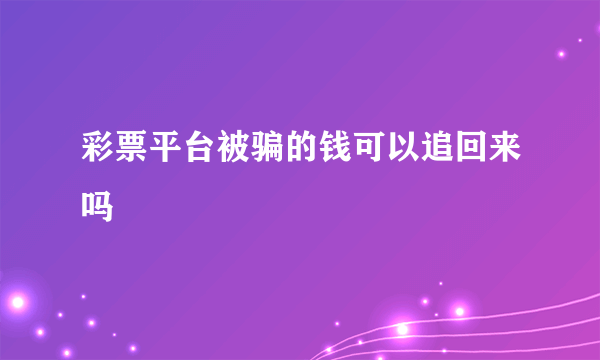 彩票平台被骗的钱可以追回来吗